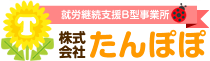 T

就労継続支援B型事業所

株式会社 たんぽぽ